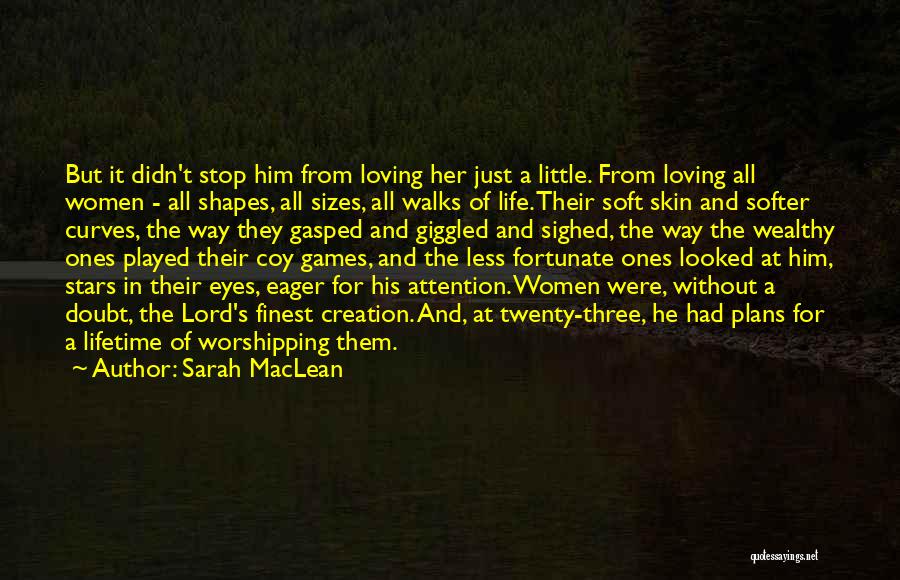 But it didn't stop him from loving her just a little. From loving all women - all shapes, all sizes, all walks of life. Their soft skin and softer curves, the way they gasped and giggled and sighed, the way the wealthy ones played their coy games, and the less fortunate ones looked at him, stars in their eyes, eager for his attention. Women were, without a doubt, the Lord's finest creation. And, at twenty-three, he had plans for a lifetime of worshipping them.

Author: Sarah MacLean

quotessayings.net